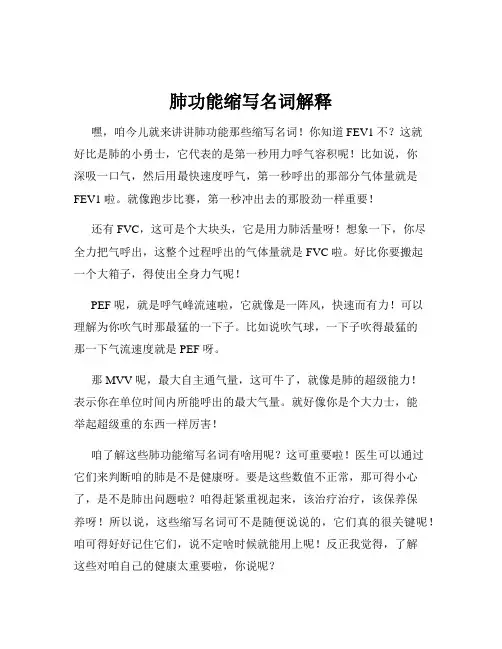 肺功能缩写名词解释

嘿，咱今儿就来讲讲肺功能那些缩写名词！你知道 FEV1 不？这就好比是肺的小勇士，它代表的是第一秒用力呼气容积呢！比如说，你深吸一口气，然后用最快速度呼气，第一秒呼出的那部分气体量就是 FEV1 啦。就像跑步比赛，第一秒冲出去的那股劲一样重要！

还有 FVC，这可是个大块头，它是用力肺活量呀！想象一下，你尽全力把气呼出，这整个过程呼出的气体量就是 FVC 啦。好比你要搬起一个大箱子，得使出全身力气呢！

PEF 呢，就是呼气峰流速啦，它就像是一阵风，快速而有力！可以理解为你吹气时那最猛的一下子。比如说吹气球，一下子吹得最猛的那一下气流速度就是 PEF 呀。

那 MVV 呢，最大自主通气量，这可牛了，就像是肺的超级能力！表示你在单位时间内所能呼出的最大气量。就好像你是个大力士，能举起超级重的东西一样厉害！

咱了解这些肺功能缩写名词有啥用呢？这可重要啦！医生可以通过它们来判断咱的肺是不是健康呀。要是这些数值不正常，那可得小心了，是不是肺出问题啦？咱得赶紧重视起来，该治疗治疗，该保养保养呀！所以说，这些缩写名词可不是随便说说的，它们真的很关键呢！咱可得好好记住它们，说不定啥时候就能用上呢！反正我觉得，了解这些对咱自己的健康太重要啦，你说呢？